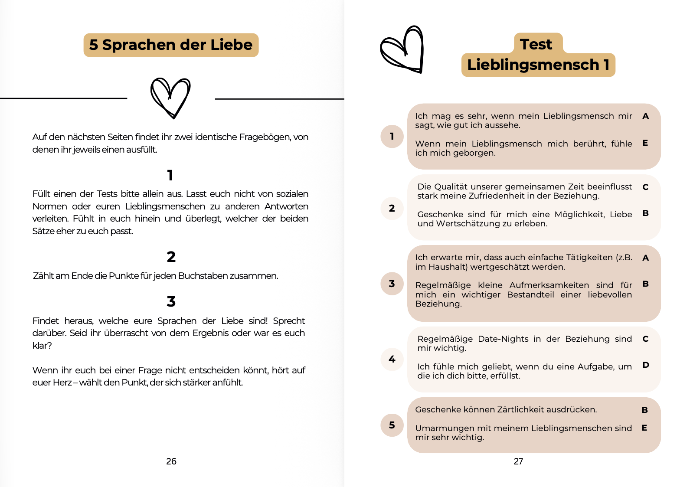 5 Sprachen der Liebe

Auf den nächsten Seiten findet ihr zwei identische Fragebögen, von denen ihr jeweils einen ausfüllt.

1

Füllt einen der Tests bitte allein aus. Lasst euch nicht von sozialen Normen oder euren Lieblingsmenschen zu anderen Antworten verleiten. Fühlt in euch hinein und überlegt, welcher der beiden Sätze eher zu euch passt.

2

Zählt am Ende die Punkte für jeden Buchstaben zusammen.

3

Findet heraus, welche eure Sprachen der Liebe sind! Sprecht darüber. Seid ihr überrascht von dem Ergebnis oder war es euch klar?

Wenn ihr euch bei einer Frage nicht entscheiden könnt, hört auf euer Herz – wählt den Punkt, der sich stärker anfühlt.

26

Test Lieblingsmensch 1

1
Ich mag es sehr, wenn mein Lieblingsmensch mir sagt, wie gut ich aussehe. A
Wenn mein Lieblingsmensch mich berührt, fühle ich mich geborgen. E

2
Die Qualität unserer gemeinsamen Zeit beeinflusst stark meine Zufriedenheit in der Beziehung. C
Geschenke sind für mich eine Möglichkeit, Liebe und Wertschätzung zu erleben. B

3
Ich erwarte mir, dass auch einfache Tätigkeiten (z.B. im Haushalt) wertgeschätzt werden. A
Regelmäßige kleine Aufmerksamkeiten sind für mich ein wichtiger Bestandteil einer liebevollen Beziehung. B

4
Regelmäßige Date-Nights in der Beziehung sind mir wichtig. C
Ich fühle mich geliebt, wenn du eine Aufgabe, um die ich dich bitte, erfüllst. D

5
Geschenke können Zärtlichkeit ausdrücken. B
Umarmungen mit meinem Lieblingsmenschen sind mir sehr wichtig. E

27